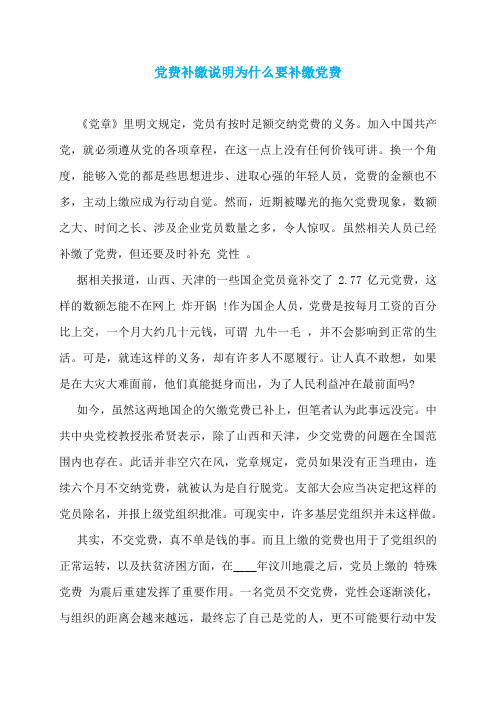 党费补缴说明为什么要补缴党费

《党章》里明文规定，党员有按时足额交纳党费的义务。加入中国共产党，就必须遵从党的各项章程，在这一点上没有任何价钱可讲。换一个角度，能够入党的都是些思想进步、进取心强的年轻人员，党费的金额也不多，主动上缴应成为行动自觉。然而，近期被曝光的拖欠党费现象，数额之大、时间之长、涉及企业党员数量之多，令人惊叹。虽然相关人员已经补缴了党费，但还要及时补充 党性 。

据相关报道，山西、天津的一些国企党员竟补交了 2.77 亿元党费，这样的数额怎能不在网上 炸开锅 !作为国企人员，党费是按每月工资的百分比上交，一个月大约几十元钱，可谓 九牛一毛 ，并不会影响到正常的生活。可是，就连这样的义务，却有许多人不愿履行。让人真不敢想，如果是在大灾大难面前，他们真能挺身而出，为了人民利益冲在最前面吗?

如今，虽然这两地国企的欠缴党费已补上，但笔者认为此事远没完。中共中央党校教授张希贤表示，除了山西和天津，少交党费的问题在全国范围内也存在。此话并非空穴在风，党章规定，党员如果没有正当理由，连续六个月不交纳党费，就被认为是自行脱党。支部大会应当决定把这样的党员除名，并报上级党组织批准。可现实中，许多基层党组织并未这样做。

其实，不交党费，真不单是钱的事。而且上缴的党费也用于了党组织的正常运转，以及扶贫济困方面，在____年汶川地震之后，党员上缴的 特殊党费 为震后重建发挥了重要作用。一名党员不交党费，党性会逐渐淡化，与组织的距离会越来越远，最终忘了自己是党的人，更不可能要行动中发